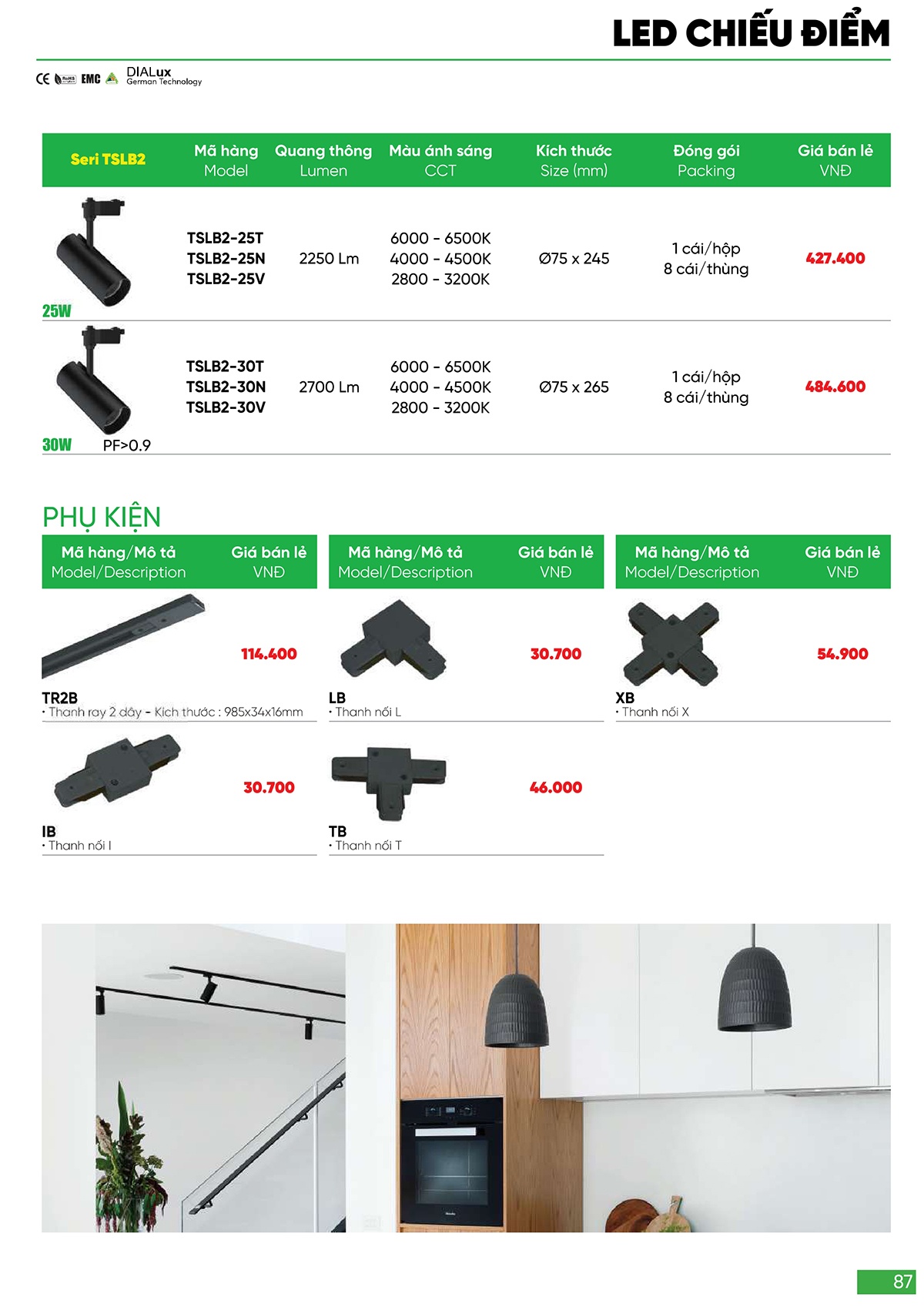 LED CHIẾU ĐIỂM

CE RoHS EMC DIALux German Technology

| Seri TSLB2 | Mã hàng Model | Quang thông Lumen | Màu ánh sáng CCT | Kích thước Size (mm) | Đóng gói Packing | Giá bán lẻ VNĐ |
|---|---|---|---|---|---|---|
| 25W | TSLB2-25T TSLB2-25N TSLB2-25V | 2250 Lm | 6000 - 6500K 4000 - 4500K 2800 - 3200K | Ø75 x 245 | 1 cái/hộp 8 cái/thùng | 427.400 |
| 30W PF>0.9 | TSLB2-30T TSLB2-30N TSLB2-30V | 2700 Lm | 6000 - 6500K 4000 - 4500K 2800 - 3200K | Ø75 x 265 | 1 cái/hộp 8 cái/thùng | 484.600 |

PHỤ KIỆN

| Mã hàng/Mô tả Model/Description | Giá bán lẻ VNĐ |
|---|---|
| TR2B • Thanh ray 2 dây - Kích thước : 985x34x16mm | 114.400 |
| IB • Thanh nối I | 30.700 |

| Mã hàng/Mô tả Model/Description | Giá bán lẻ VNĐ |
|---|---|
| LB • Thanh nối L | 30.700 |
| TB • Thanh nối T | 46.000 |

| Mã hàng/Mô tả Model/Description | Giá bán lẻ VNĐ |
|---|---|
| XB • Thanh nối X | 54.900 |

87